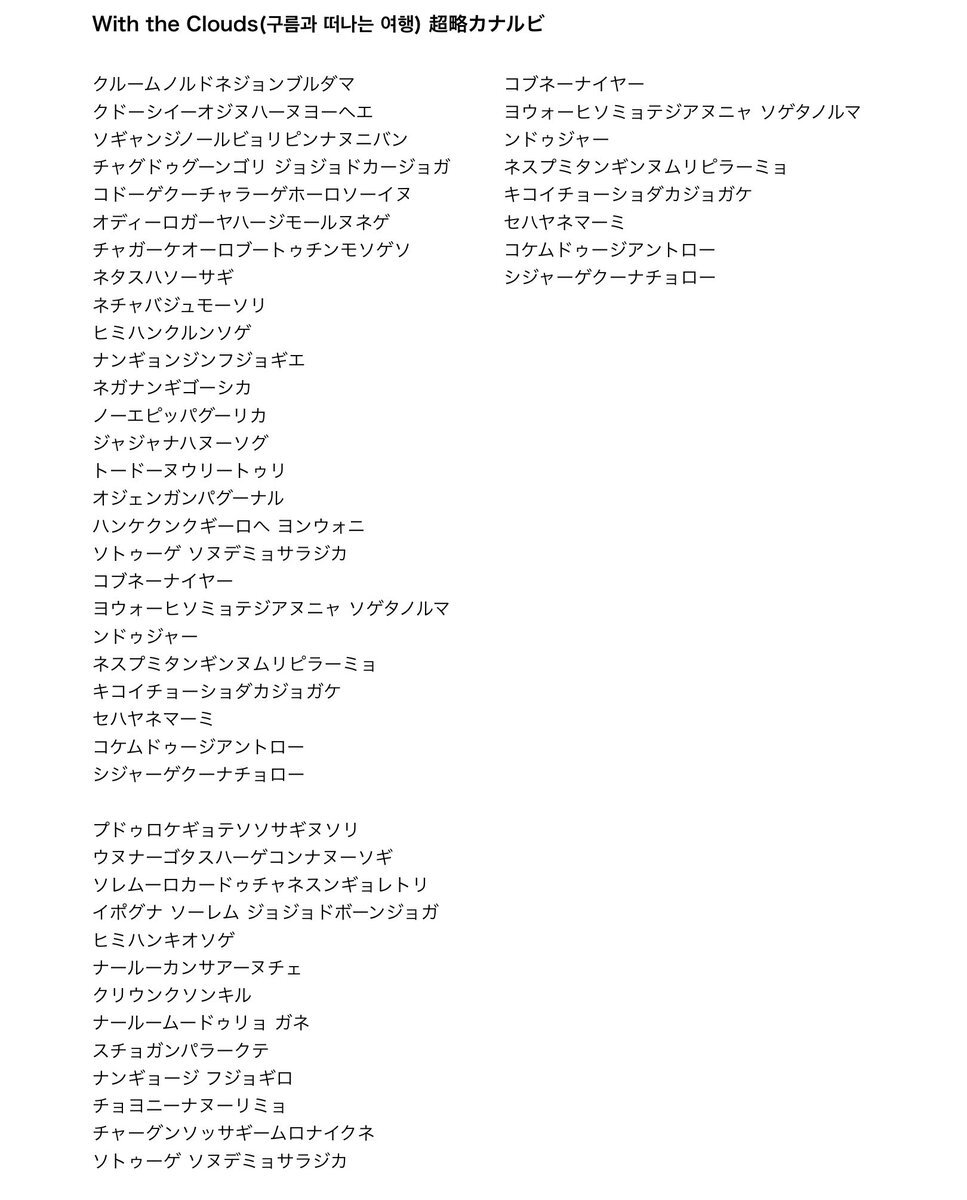 With the Clouds(구름과 떠나는 여행) 超略カナルビ

クルームノルドネジョンブルダマ
クドーシイーオジヌハーヌヨーヘエ
ソギャンジノールビョリピンナヌニバン
チャグドゥグーンゴリ ジョジョドカージョガ
コドーゲクーチャラーゲホーロソーイヌ
オディーロガーヤハージモールヌネゲ
チャガーケオーロブートゥチンモソゲソ
ネタスハソーサギ
ネチャバジュモーソリ
ヒミハンクルンソゲ
ナンギョンジンフジョギエ
ネガナンギゴーシカ
ノーエピッパグーリカ
ジャジャナハヌーソグ
トードーヌウリートゥリ
オジェンガンパグーナル
ハンケクンクギーロヘ ヨンウォニ
ソトゥーゲ ソヌデミョサラジカ
コブネーナイヤー
ヨウォーヒソミョテジアヌニャ ソゲタノルマンドゥジャー
ネスプミタンギンヌムリピラーミョ
キコイチョーショダカジョガケ
セハヤネマーミ
コケムドゥージアントロー
シジャーゲクーナチョロー

プドゥロケギョテソソサギヌソリ
ウヌナーゴタスハーゲコンナヌーソギ
ソレムーロカードゥチャネスンギョレトリ
イポグナ ソーレム ジョジョドボーンジョガ
ヒミハンキオソゲ
ナールーカンサアーヌチェ
クリウンクソンキル
ナールームードゥリョ ガネ
スチョガンパラークテ
ナンギョージ フジョギロ
チョヨニーナヌーリミョ
チャーグンソッサギームロナイクネ
ソトゥーゲ ソヌデミョサラジカ

コブネーナイヤー
ヨウォーヒソミョテジアヌニャ ソゲタノルマンドゥジャー
ネスプミタンギンヌムリピラーミョ
キコイチョーショダカジョガケ
セハヤネマーミ
コケムドゥージアントロー
シジャーゲクーナチョロー